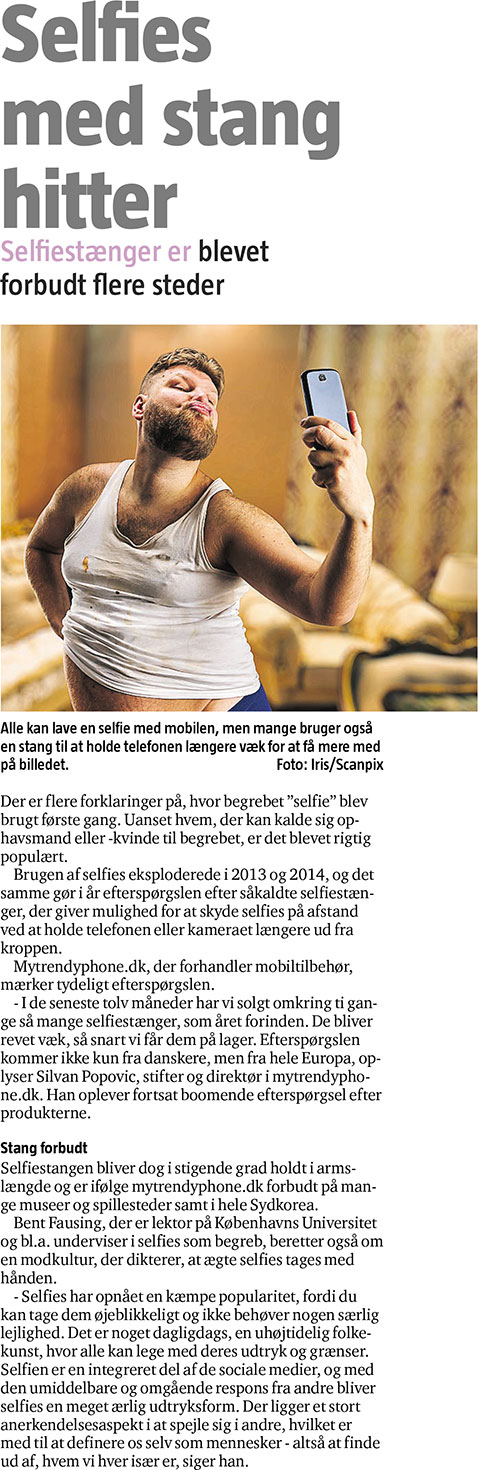 Selfies med stang hitter

Selfiestænger er blevet forbudt flere steder

Alle kan lave en selfie med mobilen, men mange bruger også en stang til at holde telefonen længere væk for at få mere med på billedet. Foto: Iris/Scanpix

Der er flere forklaringer på, hvor begrebet "selfie" blev brugt første gang. Uanset hvem, der kan kalde sig ophavsmand eller -kvinde til begrebet, er det blevet rigtig populært.

Brugen af selfies eksploderede i 2013 og 2014, og det samme gør i år efterspørgslen efter såkaldte selfiestænger, der giver mulighed for at skyde selfies på afstand ved at holde telefonen eller kameraet længere ud fra kroppen.

Mytrendyphone.dk, der forhandler mobiltilbehør, mærker tydeligt efterspørgslen.

- I de seneste tolv måneder har vi solgt omkring ti gange så mange selfiestænger, som året forinden. De bliver revet væk, så snart vi får dem på lager. Efterspørgslen kommer ikke kun fra danskere, men fra hele Europa, oplyser Silvan Popovic, stifter og direktør i mytrendyphone.dk. Han oplever fortsat boomende efterspørgsel efter produkterne.

Stang forbudt

Selfiestangen bliver dog i stigende grad holdt i armslængde og er ifølge mytrendyphone.dk forbudt på mange museer og spillesteder samt i hele Sydkorea.

Bent Fausing, der er lektor på Københavns Universitet og bl.a. underviser i selfies som begreb, beretter også om en modkultur, der dikterer, at ægte selfies tages med hånden.

- Selfies har opnået en kæmpe popularitet, fordi du kan tage dem øjeblikkeligt og ikke behøver nogen særlig lejlighed. Det er noget dagligdags, en uhøjtidelig folkekunst, hvor alle kan lege med deres udtryk og grænser. Selfien er en integreret del af de sociale medier, og med den umiddelbare og omgående respons fra andre bliver selfies en meget ærlig udtryksform. Der ligger et stort anerkendelsesaspekt i at spejle sig i andre, hvilket er med til at definere os selv som mennesker - altså at finde ud af, hvem vi hver især er, siger han.